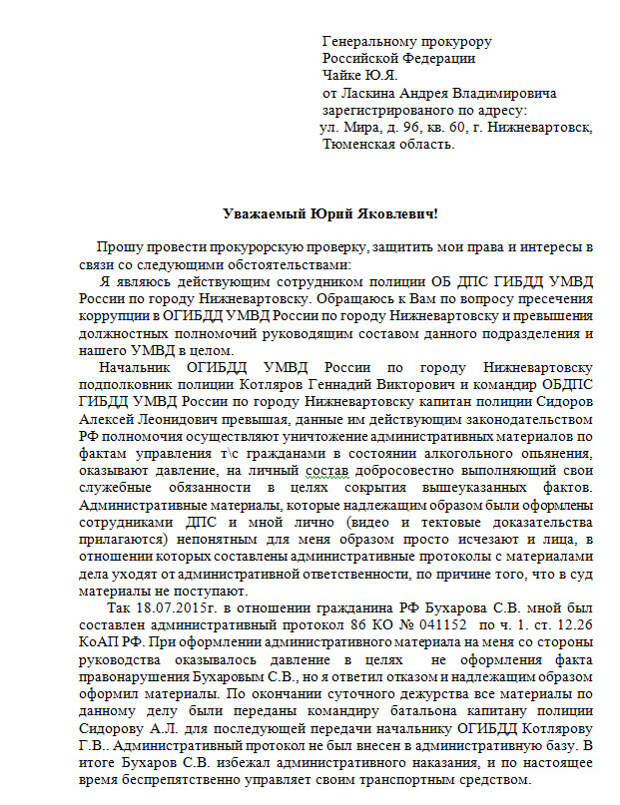 Генеральному прокурору
Российской Федерации
Чайке Ю.Я.
от Ласкина Андрея Владимировича
зарегистрированого по адресу:
ул. Мира, д. 96, кв. 60, г. Нижневартовск,
Тюменская область.

Уважаемый Юрий Яковлевич!

Прошу провести прокурорскую проверку, защитить мои права и интересы в связи со следующими обстоятельствами:

Я являюсь действующим сотрудником полиции ОБ ДПС ГИБДД УМВД России по городу Нижневартовску. Обращаюсь к Вам по вопросу пресечения коррупции в ОГИБДД УМВД России по городу Нижневартовску и превышения должностных полномочий руководящим составом данного подразделения и нашего УМВД в целом.

Начальник ОГИБДД УМВД России по городу Нижневартовску подполковник полиции Котляров Геннадий Викторович и командир ОБДПС ГИБДД УМВД России по городу Нижневартовску капитан полиции Сидоров Алексей Леонидович превышая, данные им действующим законодательством РФ полномочия осуществляют уничтожение административных материалов по фактам управления т\с гражданами в состоянии алкогольного опьянения, оказывают давление, на личный состав добросовестно выполняющий свои служебные обязанности в целях сокрытия вышеуказанных фактов. Административные материалы, которые надлежащим образом были оформлены сотрудниками ДПС и мной лично (видео и тектовые доказательства прилагаются) непонятным для меня образом просто исчезают и лица, в отношении которых составлены административные протоколы с материалами дела уходят от административной ответственности, по причине того, что в суд материалы не поступают.

Так 18.07.2015г. в отношении гражданина РФ Бухарова С.В. мной был составлен административный протокол 86 КО № 041152 по ч. 1. ст. 12.26 КоАП РФ. При оформлении административного материала на меня со стороны руководства оказывалось давление в целях не оформления факта правонарушения Бухаровым С.В., но я ответил отказом и надлежащим образом оформил материалы. По окончании суточного дежурства все материалы по данному делу были переданы командиру батальона капитану полиции Сидорову А.Л. для последующей передачи начальнику ОГИБДД Котлярову Г.В.. Административный протокол не был внесен в административную базу. В итоге Бухаров С.В. избежал административного наказания, и по настоящее время беспрепятственно управляет своим транспортным средством.